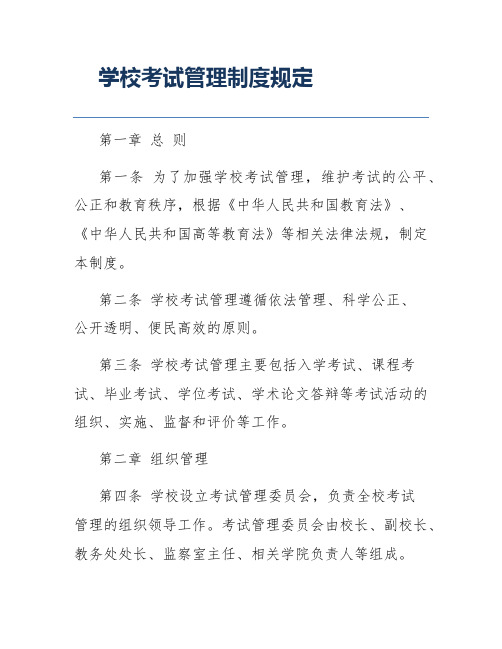 学校考试管理制度规定

第一章 总 则

第一条 为了加强学校考试管理，维护考试的公平、公正和教育秩序，根据《中华人民共和国教育法》、《中华人民共和国高等教育法》等相关法律法规，制定本制度。

第二条 学校考试管理遵循依法管理、科学公正、公开透明、便民高效的原则。

第三条 学校考试管理主要包括入学考试、课程考试、毕业考试、学位考试、学术论文答辩等考试活动的组织、实施、监督和评价等工作。

第二章 组织管理

第四条 学校设立考试管理委员会，负责全校考试管理的组织领导工作。考试管理委员会由校长、副校长、教务处处长、监察室主任、相关学院负责人等组成。